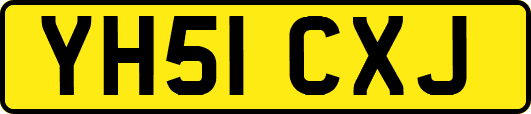 YH51 CXJ